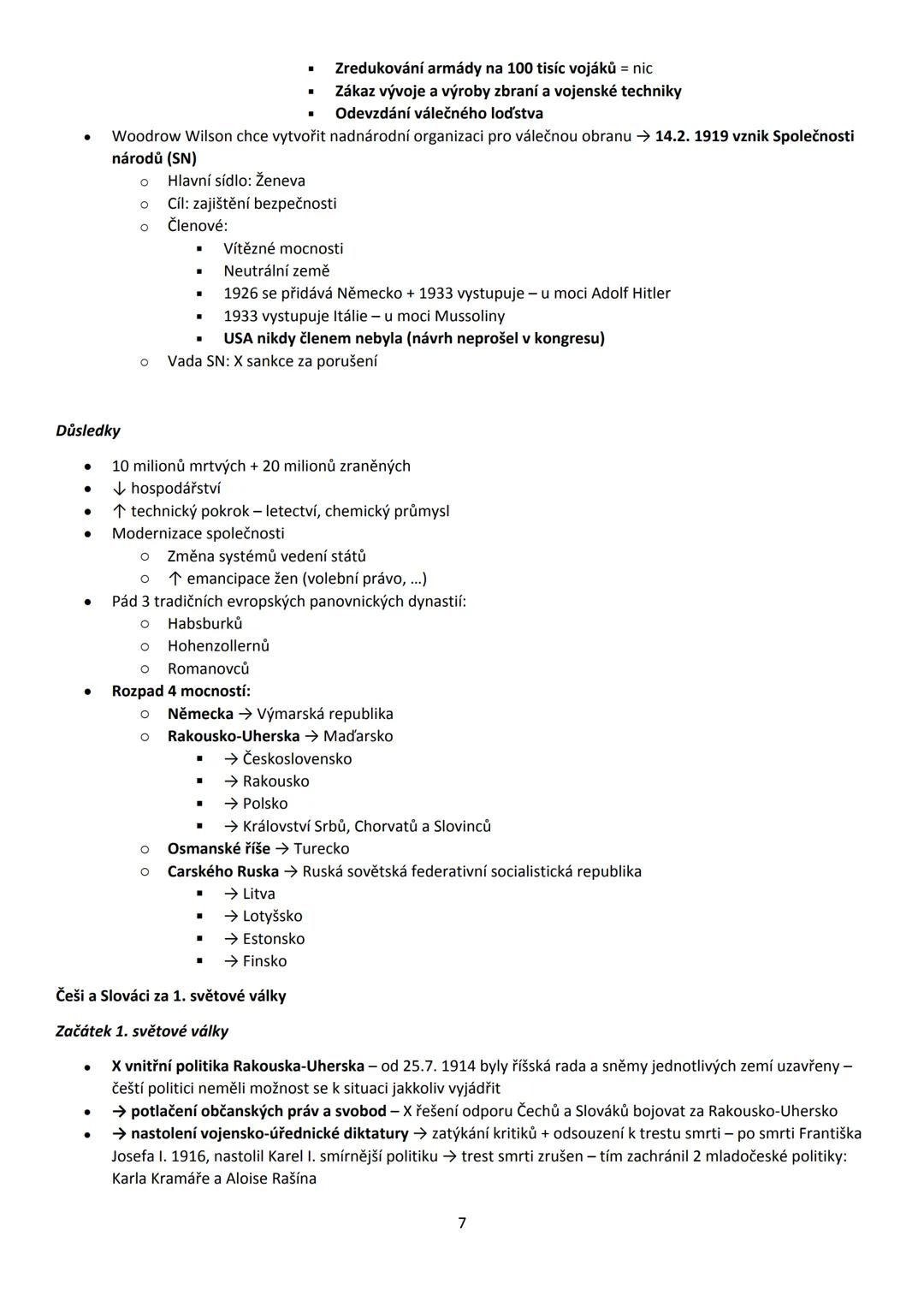 ▪ Zredukování armády na 100 tisíc vojáků = nic
▪ Zákaz vývoje a výroby zbraní a vojenské techniky
▪ Odevzdání válečného loďstva

• Woodrow Wilson chce vytvořit nadnárodní organizaci pro válečnou obranu → 14.2. 1919 vznik Společnosti národů (SN)
  ○ Hlavní sídlo: Ženeva
  ○ Cíl: zajištění bezpečnosti
  ○ Členové:
    ▪ Vítězné mocnosti
    ▪ Neutrální země
    ▪ 1926 se přidává Německo + 1933 vystupuje – u moci Adolf Hitler
    ▪ 1933 vystupuje Itálie – u moci Mussoliny
    ▪ USA nikdy členem nebyla (návrh neprošel v kongresu)
  ○ Vada SN: X sankce za porušení

Důsledky

• 10 milionů mrtvých + 20 milionů zraněných
• ↓ hospodářství
• ↑ technický pokrok – letectví, chemický průmysl
• Modernizace společnosti
  ○ Změna systémů vedení států
  ○ ↑ emancipace žen (volební právo, …)
• Pád 3 tradičních evropských panovnických dynastií:
  ○ Habsburků
  ○ Hohenzollernů
  ○ Romanovců
• Rozpad 4 mocností:
  ○ Německa → Výmarská republika
  ○ Rakousko-Uherska → Maďarsko
    ▪ → Československo
    ▪ → Rakousko
    ▪ → Polsko
    ▪ → Království Srbů, Chorvatů a Slovinců
  ○ Osmanské říše → Turecko
  ○ Carského Ruska → Ruská sovětská federativní socialistická republika
    ▪ → Litva
    ▪ → Lotyšsko
    ▪ → Estonsko
    ▪ → Finsko

Češi a Slováci za 1. světové války

Začátek 1. světové války

• X vnitřní politika Rakouska-Uherska – od 25.7. 1914 byly říšská rada a sněmy jednotlivých zemí uzavřeny – čeští politici neměli možnost se k situaci jakkoliv vyjádřit
• → potlačení občanských práv a svobod – X řešení odporu Čechů a Slováků bojovat za Rakousko-Uhersko
• → nastolení vojensko-úřednické diktatury → zatýkání kritiků + odsouzení k trestu smrti – po smrti Františka Josefa I. 1916, nastolil Karel I. smírnější politiku → trest smrti zrušen – tím zachránil 2 mladočeské politiky: Karla Kramáře a Aloise Rašína

7